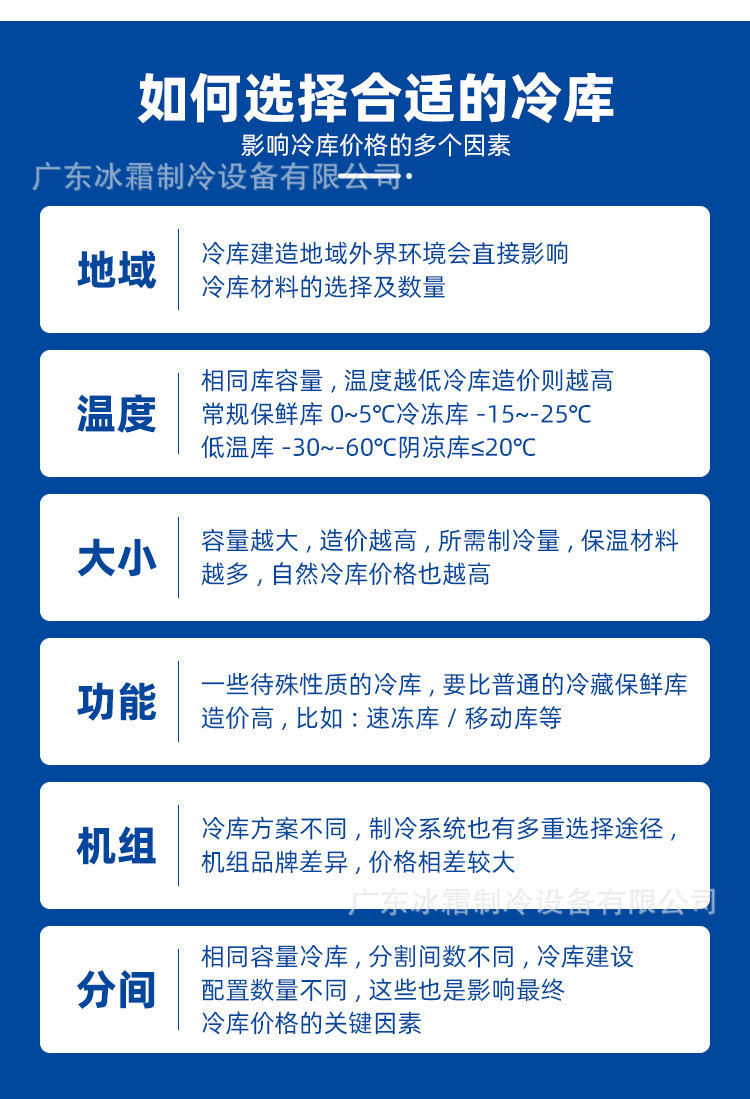 如何选择合适的冷库

影响冷库价格的多个因素

广东冰霜制冷设备有限公司

地域

冷库建造地域外界环境会直接影响冷库材料的选择及数量

温度

相同库容量，温度越低冷库造价则越高
常规保鲜库 0~5℃冷冻库 -15~-25℃
低温库 -30~-60℃阴凉库≤20℃

大小

容量越大，造价越高，所需制冷量，保温材料越多，自然冷库价格也越高

功能

一些待殊性质的冷库，要比普通的冷藏保鲜库造价高，比如：速冻库 / 移动库等

机组

冷库方案不同，制冷系统也有多重选择途径，机组品牌差异，价格相差较大

广东冰霜制冷设备有限公司

分间

相同容量冷库，分割间数不同，冷库建设配置数量不同，这些也是影响最终冷库价格的关键因素